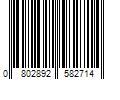 0 802892 582714